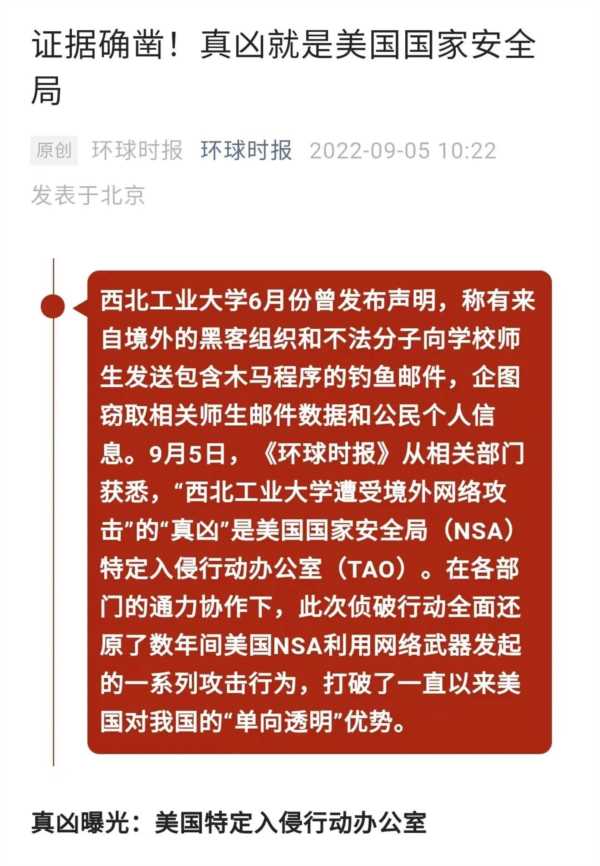 证据确凿！真凶就是美国国家安全局

原创 环球时报 环球时报 2022-09-05 10:22
发表于北京

西北工业大学6月份曾发布声明，称有来自境外的黑客组织和不法分子向学校师生发送包含木马程序的钓鱼邮件，企图窃取相关师生邮件数据和公民个人信息。9月5日，《环球时报》从相关部门获悉，“西北工业大学遭受境外网络攻击”的“真凶”是美国国家安全局（NSA）特定入侵行动办公室（TAO）。在各部门的通力协作下，此次侦破行动全面还原了数年间美国NSA利用网络武器发起的一系列攻击行为，打破了一直以来美国对我国的“单向透明”优势。

真凶曝光：美国特定入侵行动办公室